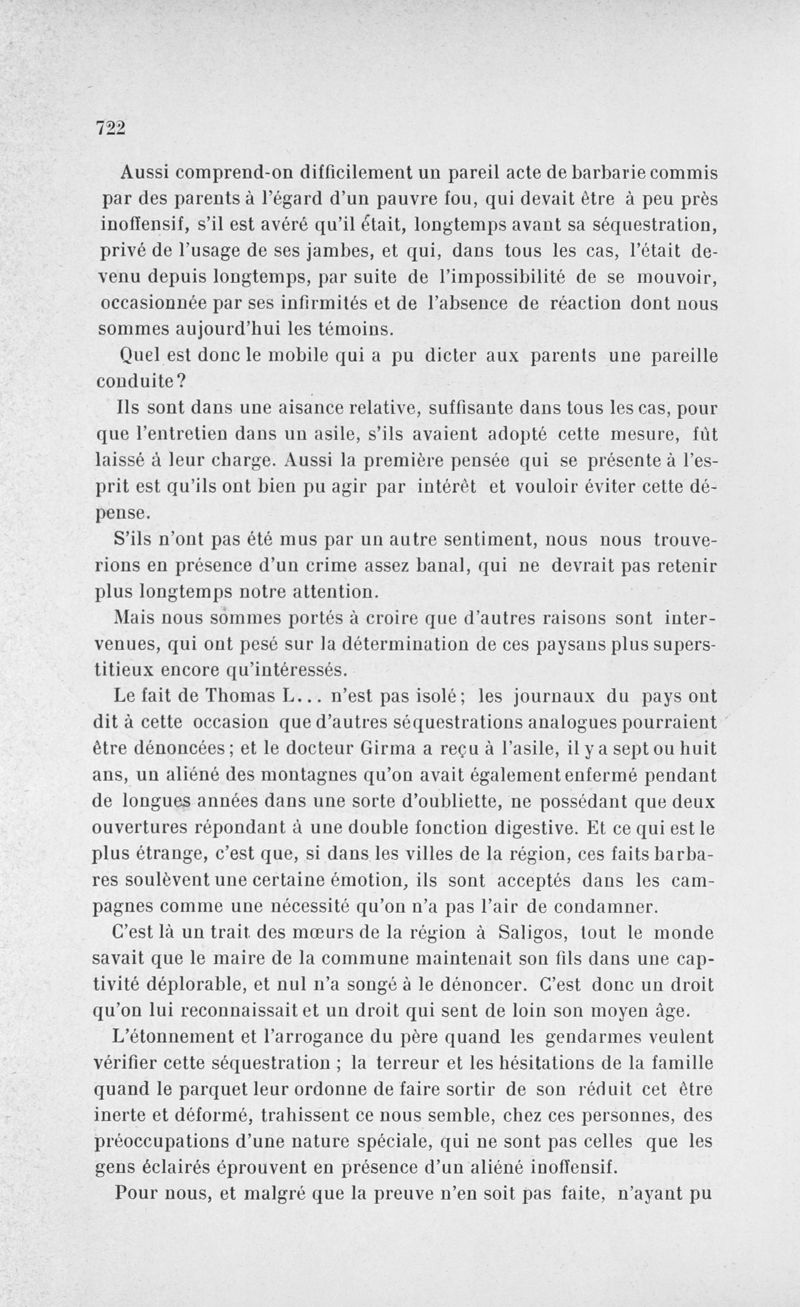 722

Aussi comprend-on difficilement un pareil acte de barbarie commis par des parents à l'égard d'un pauvre fou, qui devait être à peu près inoffensif, s'il est avéré qu'il était, longtemps avant sa séquestration, privé de l'usage de ses jambes, et qui, dans tous les cas, l'était devenu depuis longtemps, par suite de l'impossibilité de se mouvoir, occasionnée par ses infirmités et de l'absence de réaction dont nous sommes aujourd'hui les témoins.

Quel est donc le mobile qui a pu dicter aux parents une pareille conduite?

Ils sont dans une aisance relative, suffisante dans tous les cas, pour que l'entretien dans un asile, s'ils avaient adopté cette mesure, fût laissé à leur charge. Aussi la première pensée qui se présente à l'esprit est qu'ils ont bien pu agir par intérêt et vouloir éviter cette dépense.

S'ils n'ont pas été mus par un autre sentiment, nous nous trouverions en présence d'un crime assez banal, qui ne devrait pas retenir plus longtemps notre attention.

Mais nous sommes portés à croire que d'autres raisons sont intervenues, qui ont pesé sur la détermination de ces paysans plus superstitieux encore qu'intéressés.

Le fait de Thomas L... n'est pas isolé; les journaux du pays ont dit à cette occasion que d'autres séquestrations analogues pourraient être dénoncées; et le docteur Girma a reçu à l'asile, il y a sept ou huit ans, un aliéné des montagnes qu'on avait également enfermé pendant de longues années dans une sorte d'oubliette, ne possédant que deux ouvertures répondant à une double fonction digestive. Et ce qui est le plus étrange, c'est que, si dans les villes de la région, ces faits barbares soulèvent une certaine émotion, ils sont acceptés dans les campagnes comme une nécessité qu'on n'a pas l'air de condamner.

C'est là un trait des mœurs de la région à Saligos, tout le monde savait que le maire de la commune maintenait son fils dans une captivité déplorable, et nul n'a songé à le dénoncer. C'est donc un droit qu'on lui reconnaissait et un droit qui sent de loin son moyen âge.

L'étonnement et l'arrogance du père quand les gendarmes veulent vérifier cette séquestration ; la terreur et les hésitations de la famille quand le parquet leur ordonne de faire sortir de son réduit cet être inerte et déformé, trahissent ce nous semble, chez ces personnes, des préoccupations d'une nature spéciale, qui ne sont pas celles que les gens éclairés éprouvent en présence d'un aliéné inoffensif.

Pour nous, et malgré que la preuve n'en soit pas faite, n'ayant pu